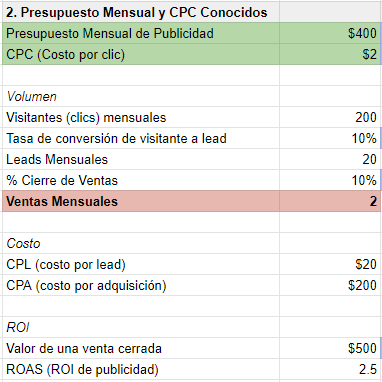 | 2. Presupuesto Mensual y CPC Conocidos | |
|---|---|
| Presupuesto Mensual de Publicidad | \$400 |
| CPC (Costo por clic) | \$2 |
| | |
| Volumen | |
| Visitantes (clics) mensuales | 200 |
| Tasa de conversión de visitante a lead | 10% |
| Leads Mensuales | 20 |
| % Cierre de Ventas | 10% |
| Ventas Mensuales | 2 |
| | |
| Costo | |
| CPL (costo por lead) | \$20 |
| CPA (costo por adquisición) | \$200 |
| | |
| ROI | |
| Valor de una venta cerrada | \$500 |
| ROAS (ROI de publicidad) | 2.5 |